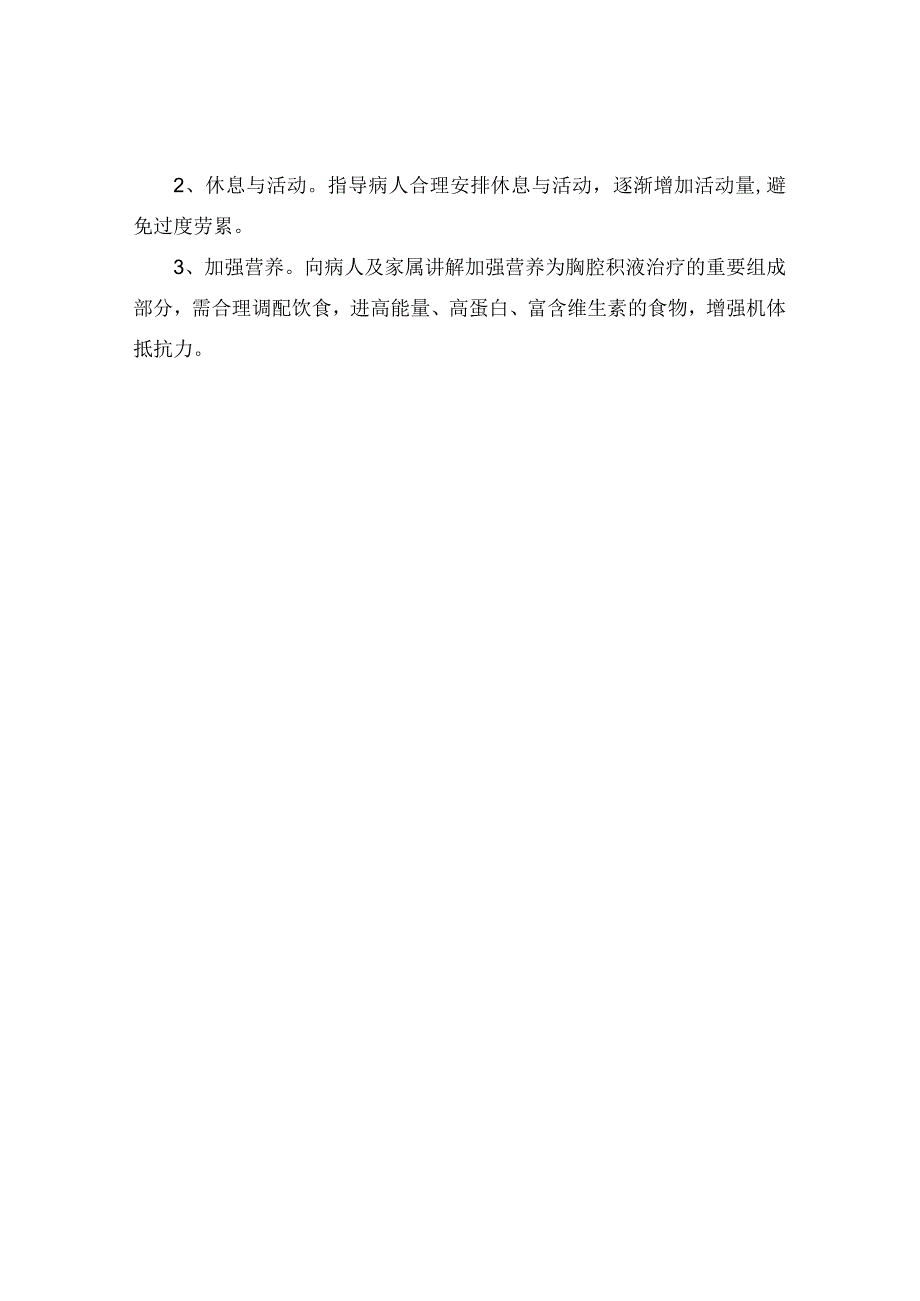 2、休息与活动。指导病人合理安排休息与活动，逐渐增加活动量,避免过度劳累。

3、加强营养。向病人及家属讲解加强营养为胸腔积液治疗的重要组成部分，需合理调配饮食，进高能量、高蛋白、富含维生素的食物，增强机体抵抗力。